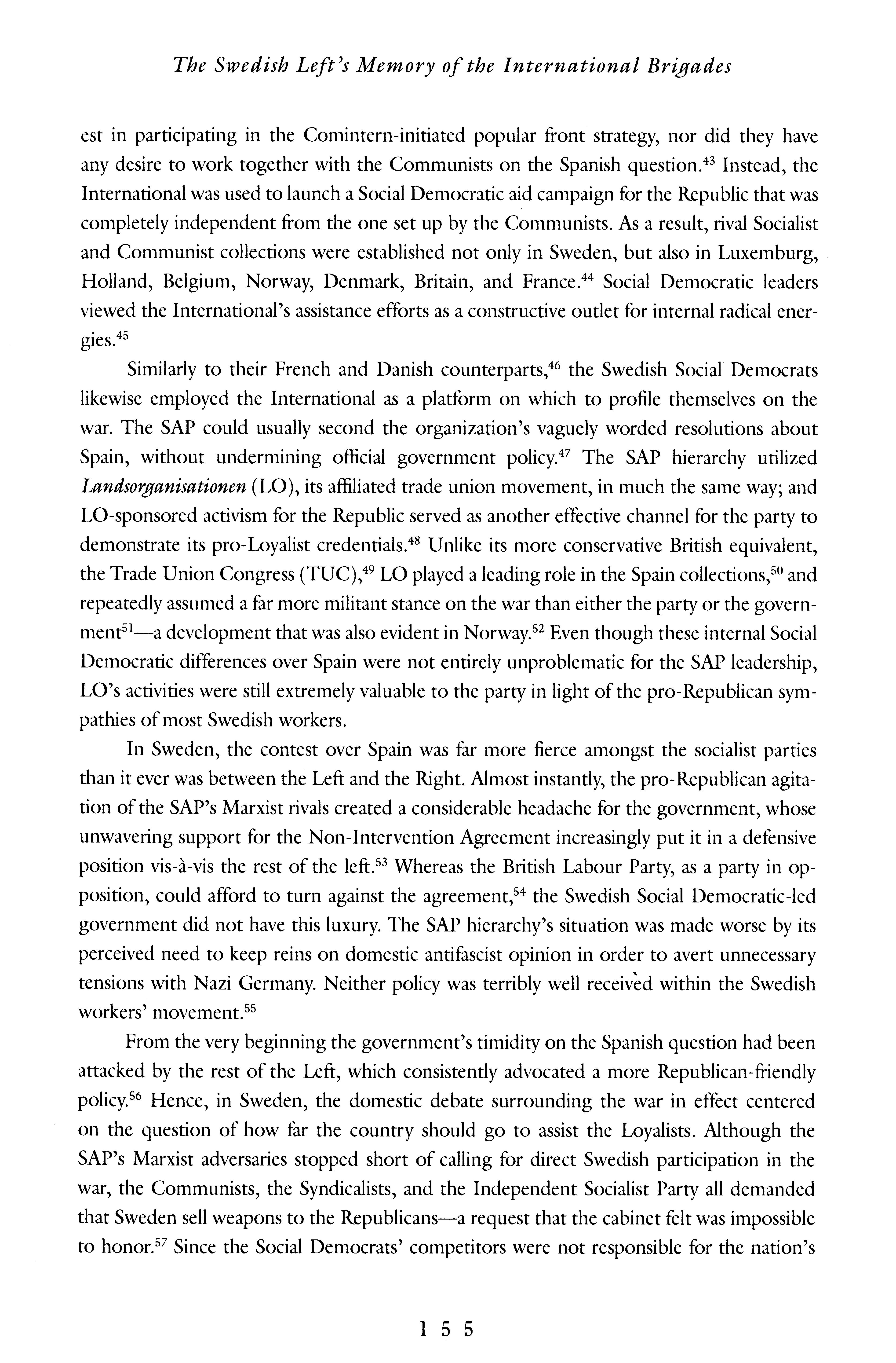 The Swedish Left's Memory of the International Brigades

est in participating in the Comintern-initiated popular front strategy, nor did they have any desire to work together with the Communists on the Spanish question.$^{43}$ Instead, the International was used to launch a Social Democratic aid campaign for the Republic that was completely independent from the one set up by the Communists. As a result, rival Socialist and Communist collections were established not only in Sweden, but also in Luxemburg, Holland, Belgium, Norway, Denmark, Britain, and France.$^{44}$ Social Democratic leaders viewed the International's assistance efforts as a constructive outlet for internal radical energies.$^{45}$

Similarly to their French and Danish counterparts,$^{46}$ the Swedish Social Democrats likewise employed the International as a platform on which to profile themselves on the war. The SAP could usually second the organization's vaguely worded resolutions about Spain, without undermining official government policy.$^{47}$ The SAP hierarchy utilized Landsorganisationen (LO), its affiliated trade union movement, in much the same way; and LO-sponsored activism for the Republic served as another effective channel for the party to demonstrate its pro-Loyalist credentials.$^{48}$ Unlike its more conservative British equivalent, the Trade Union Congress (TUC),$^{49}$ LO played a leading role in the Spain collections,$^{50}$ and repeatedly assumed a far more militant stance on the war than either the party or the government$^{51}$—a development that was also evident in Norway.$^{52}$ Even though these internal Social Democratic differences over Spain were not entirely unproblematic for the SAP leadership, LO's activities were still extremely valuable to the party in light of the pro-Republican sympathies of most Swedish workers.

In Sweden, the contest over Spain was far more fierce amongst the socialist parties than it ever was between the Left and the Right. Almost instantly, the pro-Republican agitation of the SAP's Marxist rivals created a considerable headache for the government, whose unwavering support for the Non-Intervention Agreement increasingly put it in a defensive position vis-à-vis the rest of the left.$^{53}$ Whereas the British Labour Party, as a party in opposition, could afford to turn against the agreement,$^{54}$ the Swedish Social Democratic-led government did not have this luxury. The SAP hierarchy's situation was made worse by its perceived need to keep reins on domestic antifascist opinion in order to avert unnecessary tensions with Nazi Germany. Neither policy was terribly well received within the Swedish workers' movement.$^{55}$

From the very beginning the government's timidity on the Spanish question had been attacked by the rest of the Left, which consistently advocated a more Republican-friendly policy.$^{56}$ Hence, in Sweden, the domestic debate surrounding the war in effect centered on the question of how far the country should go to assist the Loyalists. Although the SAP's Marxist adversaries stopped short of calling for direct Swedish participation in the war, the Communists, the Syndicalists, and the Independent Socialist Party all demanded that Sweden sell weapons to the Republicans—a request that the cabinet felt was impossible to honor.$^{57}$ Since the Social Democrats' competitors were not responsible for the nation's

155